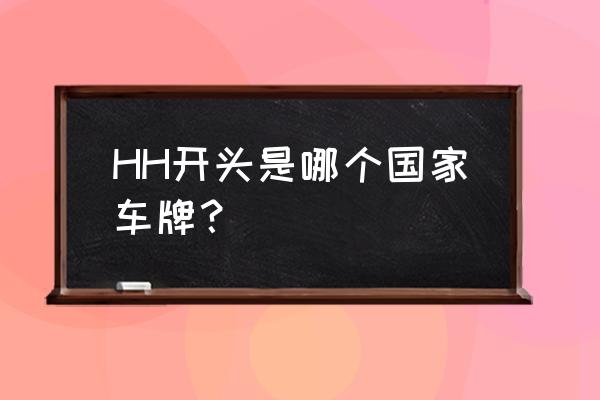 HH开头是哪个国家车牌？